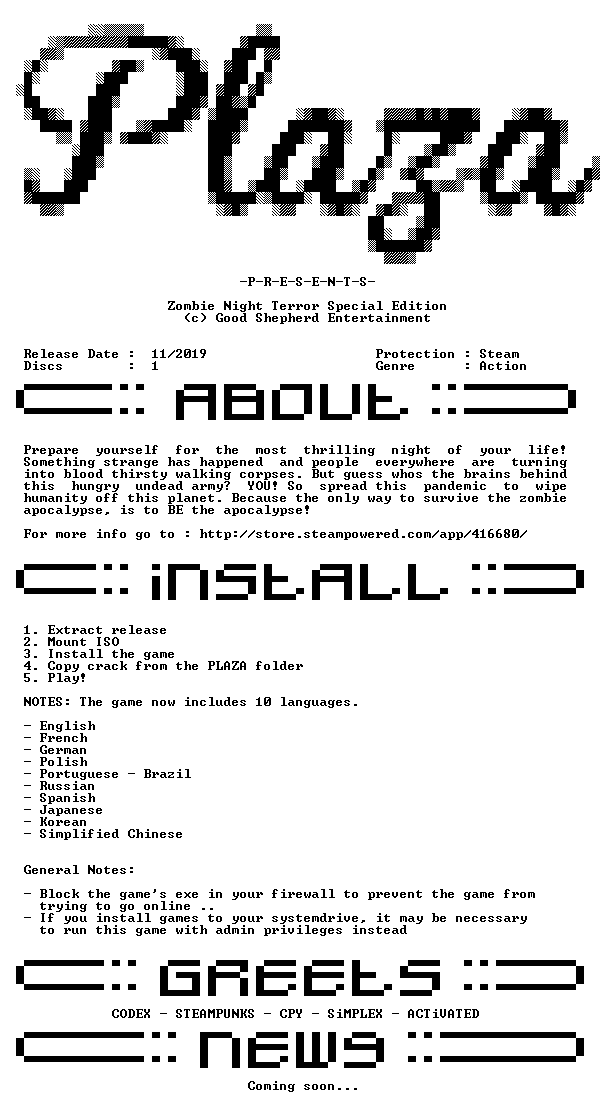 Plaza

-P-R-E-S-E-N-T-S-

Zombie Night Terror Special Edition
(c) Good Shepherd Entertainment

Release Date : 11/2019
Discs : 1

Protection : Steam
Genre : Action

ABOUT

Prepare yourself for the most thrilling night of your life! Something strange has happened and people everywhere are turning into blood thirsty walking corpses. But guess whos the brains behind this hungry undead army? YOU! So spread this pandemic to wipe humanity off this planet. Because the only way to survive the zombie apocalypse, is to BE the apocalypse!

For more info go to : http://store.steampowered.com/app/416680/

iNSTALL

1. Extract release
2. Mount ISO
3. Install the game
4. Copy crack from the PLAZA folder
5. Play!

NOTES: The game now includes 10 languages.

- English
- French
- German
- Polish
- Portuguese - Brazil
- Russian
- Spanish
- Japanese
- Korean
- Simplified Chinese

General Notes:

- Block the game's exe in your firewall to prevent the game from trying to go online ..
- If you install games to your systemdrive, it may be necessary to run this game with admin privileges instead

GREETS

CODEX - STEAMPUNKS - CPY - SiMPLEX - ACTiVATED

NEWS

Coming soon...